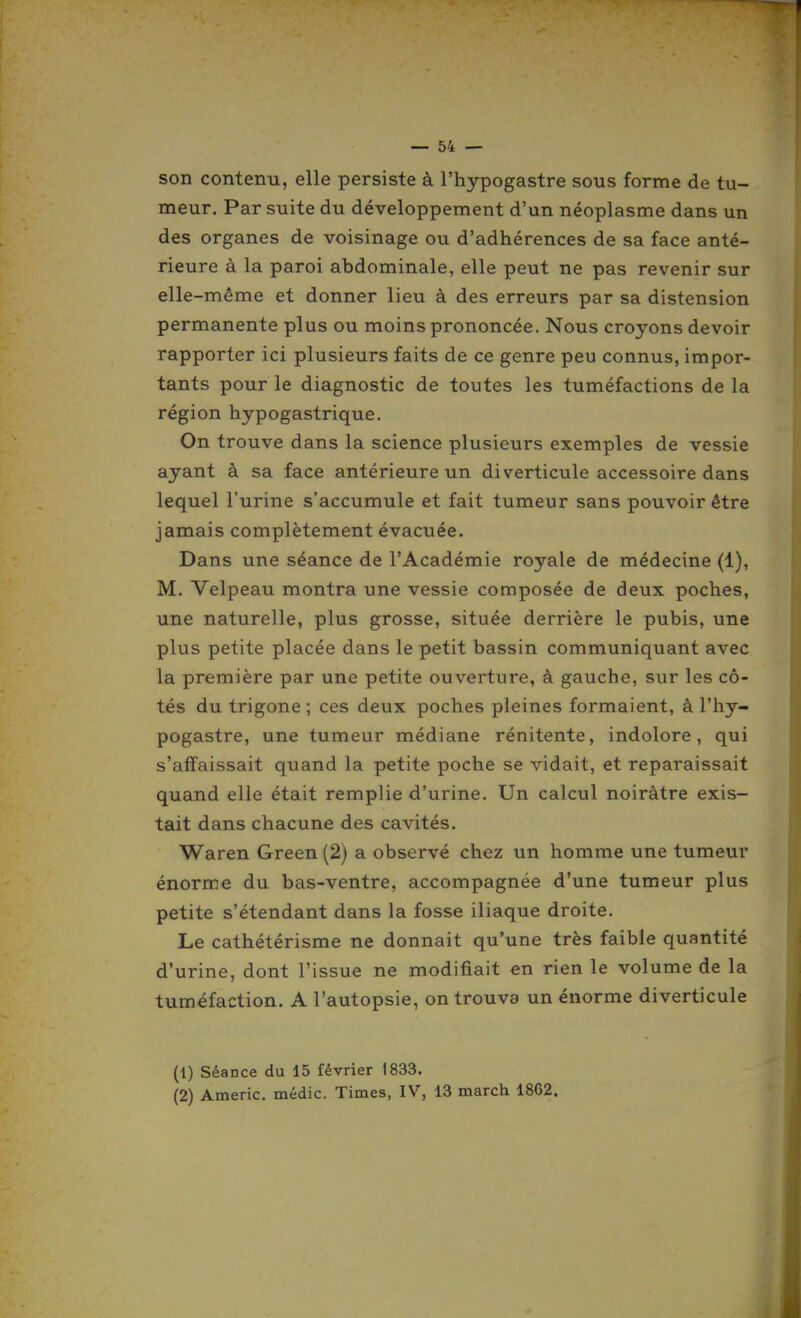 — 54 —

son contenu, elle persiste à l'hypogastre sous forme de tumeur. Par suite du développement d'un néoplasme dans un des organes de voisinage ou d'adhérences de sa face antérieure à la paroi abdominale, elle peut ne pas revenir sur elle-même et donner lieu à des erreurs par sa distension permanente plus ou moins prononcée. Nous croyons devoir rapporter ici plusieurs faits de ce genre peu connus, importants pour le diagnostic de toutes les tuméfactions de la région hypogastrique.

On trouve dans la science plusieurs exemples de vessie ayant à sa face antérieure un diverticule accessoire dans lequel l'urine s'accumule et fait tumeur sans pouvoir être jamais complètement évacuée.

Dans une séance de l'Académie royale de médecine (1), M. Velpeau montra une vessie composée de deux poches, une naturelle, plus grosse, située derrière le pubis, une plus petite placée dans le petit bassin communiquant avec la première par une petite ouverture, à gauche, sur les côtés du trigone ; ces deux poches pleines formaient, à l'hypogastre, une tumeur médiane rénitente, indolore, qui s'affaissait quand la petite poche se vidait, et reparaissait quand elle était remplie d'urine. Un calcul noirâtre existait dans chacune des cavités.

Waren Green (2) a observé chez un homme une tumeur énorme du bas-ventre, accompagnée d'une tumeur plus petite s'étendant dans la fosse iliaque droite.

Le cathétérisme ne donnait qu'une très faible quantité d'urine, dont l'issue ne modifiait en rien le volume de la tuméfaction. A l'autopsie, on trouva un énorme diverticule

(1) Séance du 15 février 1833.
(2) Americ. médic. Times, IV, 13 march 1862.